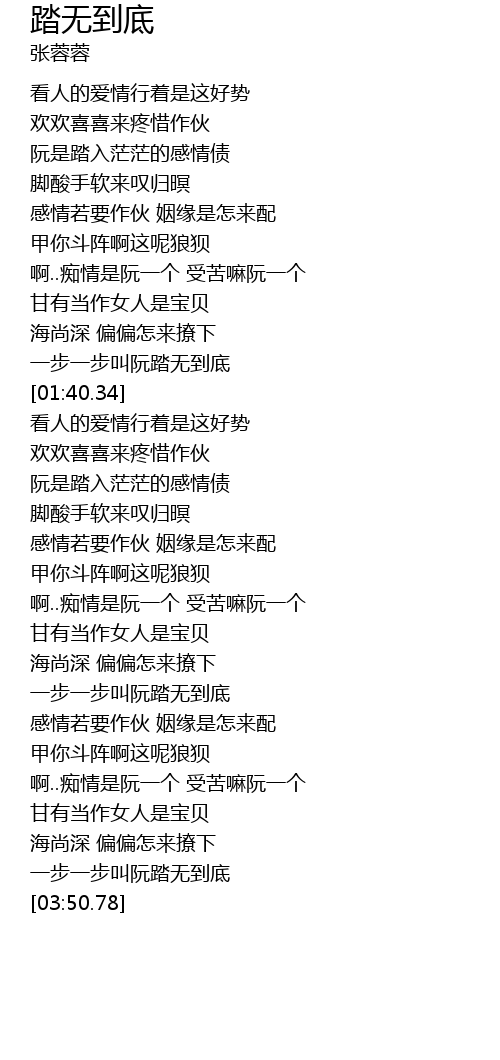 踏无到底
张蓉蓉

看人的爱情行着是这好势
欢欢喜喜来疼惜作伙
阮是踏入茫茫的感情债
脚酸手软来叹归暝
感情若要作伙 姻缘是怎来配
甲你斗阵啊这呢狼狈
啊..痴情是阮一个 受苦嘛阮一个
甘有当作女人是宝贝
海尚深 偏偏怎来撩下
一步一步叫阮踏无到底
[01:40.34]
看人的爱情行着是这好势
欢欢喜喜来疼惜作伙
阮是踏入茫茫的感情债
脚酸手软来叹归暝
感情若要作伙 姻缘是怎来配
甲你斗阵啊这呢狼狈
啊..痴情是阮一个 受苦嘛阮一个
甘有当作女人是宝贝
海尚深 偏偏怎来撩下
一步一步叫阮踏无到底
感情若要作伙 姻缘是怎来配
甲你斗阵啊这呢狼狈
啊..痴情是阮一个 受苦嘛阮一个
甘有当作女人是宝贝
海尚深 偏偏怎来撩下
一步一步叫阮踏无到底
[03:50.78]